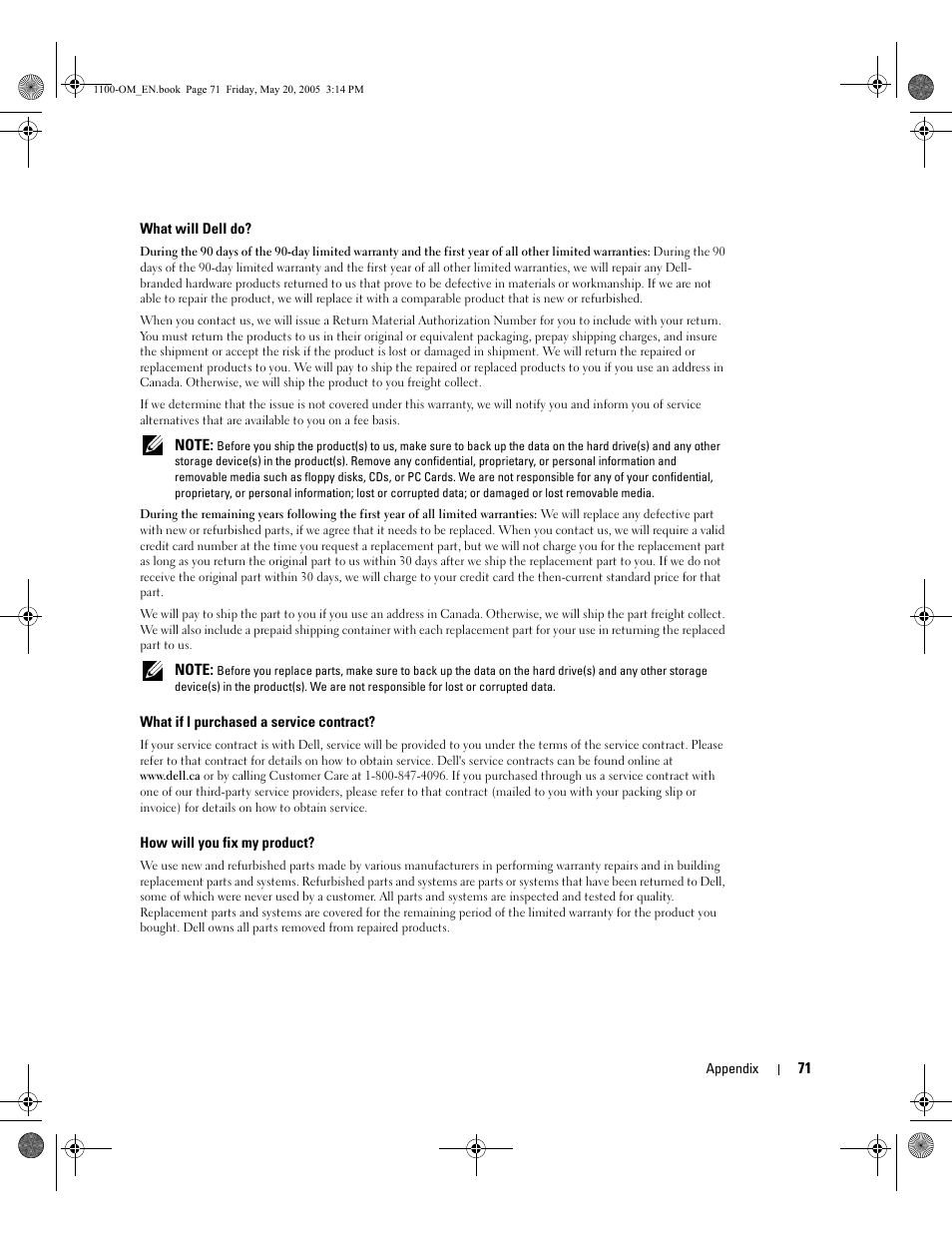 1100-OM_EN.book Page 71 Friday, May 20, 2005 3:14 PM

What will Dell do?

During the 90 days of the 90-day limited warranty and the first year of all other limited warranties: During the 90 days of the 90-day limited warranty and the first year of all other limited warranties, we will repair any Dell-branded hardware products returned to us that prove to be defective in materials or workmanship. If we are not able to repair the product, we will replace it with a comparable product that is new or refurbished.

When you contact us, we will issue a Return Material Authorization Number for you to include with your return. You must return the products to us in their original or equivalent packaging, prepay shipping charges, and insure the shipment or accept the risk if the product is lost or damaged in shipment. We will return the repaired or replacement products to you. We will pay to ship the repaired or replaced products to you if you use an address in Canada. Otherwise, we will ship the product to you freight collect.

If we determine that the issue is not covered under this warranty, we will notify you and inform you of service alternatives that are available to you on a fee basis.

NOTE: Before you ship the product(s) to us, make sure to back up the data on the hard drive(s) and any other storage device(s) in the product(s). Remove any confidential, proprietary, or personal information and removable media such as floppy disks, CDs, or PC Cards. We are not responsible for any of your confidential, proprietary, or personal information; lost or corrupted data; or damaged or lost removable media.

During the remaining years following the first year of all limited warranties: We will replace any defective part with new or refurbished parts, if we agree that it needs to be replaced. When you contact us, we will require a valid credit card number at the time you request a replacement part, but we will not charge you for the replacement part as long as you return the original part to us within 30 days after we ship the replacement part to you. If we do not receive the original part within 30 days, we will charge to your credit card the then-current standard price for that part.

We will pay to ship the part to you if you use an address in Canada. Otherwise, we will ship the part freight collect. We will also include a prepaid shipping container with each replacement part for your use in returning the replaced part to us.

NOTE: Before you replace parts, make sure to back up the data on the hard drive(s) and any other storage device(s) in the product(s). We are not responsible for lost or corrupted data.

What if I purchased a service contract?

If your service contract is with Dell, service will be provided to you under the terms of the service contract. Please refer to that contract for details on how to obtain service. Dell's service contracts can be found online at www.dell.ca or by calling Customer Care at 1-800-847-4096. If you purchased through us a service contract with one of our third-party service providers, please refer to that contract (mailed to you with your packing slip or invoice) for details on how to obtain service.

How will you fix my product?

We use new and refurbished parts made by various manufacturers in performing warranty repairs and in building replacement parts and systems. Refurbished parts and systems are parts or systems that have been returned to Dell, some of which were never used by a customer. All parts and systems are inspected and tested for quality. Replacement parts and systems are covered for the remaining period of the limited warranty for the product you bought. Dell owns all parts removed from repaired products.

Appendix | 71